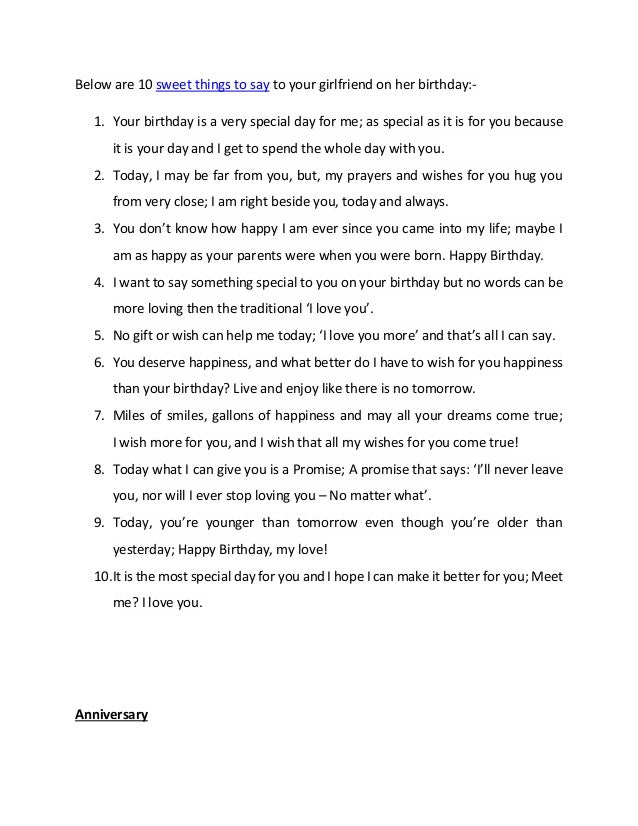 Below are 10 sweet things to say to your girlfriend on her birthday:-

1. Your birthday is a very special day for me; as special as it is for you because it is your day and I get to spend the whole day with you.
2. Today, I may be far from you, but, my prayers and wishes for you hug you from very close; I am right beside you, today and always.
3. You don't know how happy I am ever since you came into my life; maybe I am as happy as your parents were when you were born. Happy Birthday.
4. I want to say something special to you on your birthday but no words can be more loving then the traditional 'I love you'.
5. No gift or wish can help me today; 'I love you more' and that's all I can say.
6. You deserve happiness, and what better do I have to wish for you happiness than your birthday? Live and enjoy like there is no tomorrow.
7. Miles of smiles, gallons of happiness and may all your dreams come true; I wish more for you, and I wish that all my wishes for you come true!
8. Today what I can give you is a Promise; A promise that says: 'I'll never leave you, nor will I ever stop loving you – No matter what'.
9. Today, you're younger than tomorrow even though you're older than yesterday; Happy Birthday, my love!
10. It is the most special day for you and I hope I can make it better for you; Meet me? I love you.

Anniversary